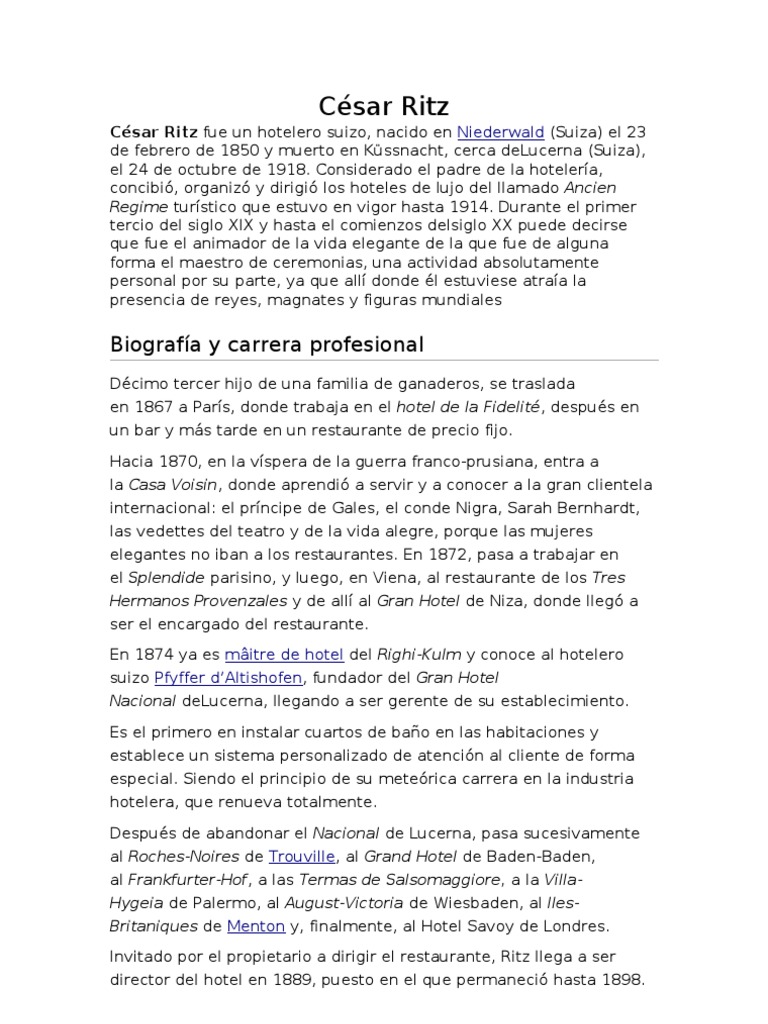 César Ritz

César Ritz fue un hotelero suizo, nacido en Niederwald (Suiza) el 23 de febrero de 1850 y muerto en Küssnacht, cerca deLucerna (Suiza), el 24 de octubre de 1918. Considerado el padre de la hotelería, concibió, organizó y dirigió los hoteles de lujo del llamado Ancien Regime turístico que estuvo en vigor hasta 1914. Durante el primer tercio del siglo XIX y hasta el comienzos delsiglo XX puede decirse que fue el animador de la vida elegante de la que fue de alguna forma el maestro de ceremonias, una actividad absolutamente personal por su parte, ya que allí donde él estuviese atraía la presencia de reyes, magnates y figuras mundiales

Biografía y carrera profesional

Décimo tercer hijo de una familia de ganaderos, se traslada en 1867 a París, donde trabaja en el hotel de la Fidelité, después en un bar y más tarde en un restaurante de precio fijo.

Hacia 1870, en la víspera de la guerra franco-prusiana, entra a la Casa Voisin, donde aprendió a servir y a conocer a la gran clientela internacional: el príncipe de Gales, el conde Nigra, Sarah Bernhardt, las vedettes del teatro y de la vida alegre, porque las mujeres elegantes no iban a los restaurantes. En 1872, pasa a trabajar en el Splendide parisino, y luego, en Viena, al restaurante de los Tres Hermanos Provenzales y de allí al Gran Hotel de Niza, donde llegó a ser el encargado del restaurante.

En 1874 ya es mâitre de hotel del Righi-Kulm y conoce al hotelero suizo Pfyffer d'Altishofen, fundador del Gran Hotel Nacional deLucerna, llegando a ser gerente de su establecimiento.

Es el primero en instalar cuartos de baño en las habitaciones y establece un sistema personalizado de atención al cliente de forma especial. Siendo el principio de su meteórica carrera en la industria hotelera, que renueva totalmente.

Después de abandonar el Nacional de Lucerna, pasa sucesivamente al Roches-Noires de Trouville, al Grand Hotel de Baden-Baden, al Frankfurter-Hof, a las Termas de Salsomaggiore, a la Villa-Hygeia de Palermo, al August-Victoria de Wiesbaden, al Iles-Britaniques de Menton y, finalmente, al Hotel Savoy de Londres.

Invitado por el propietario a dirigir el restaurante, Ritz llega a ser director del hotel en 1889, puesto en el que permaneció hasta 1898.